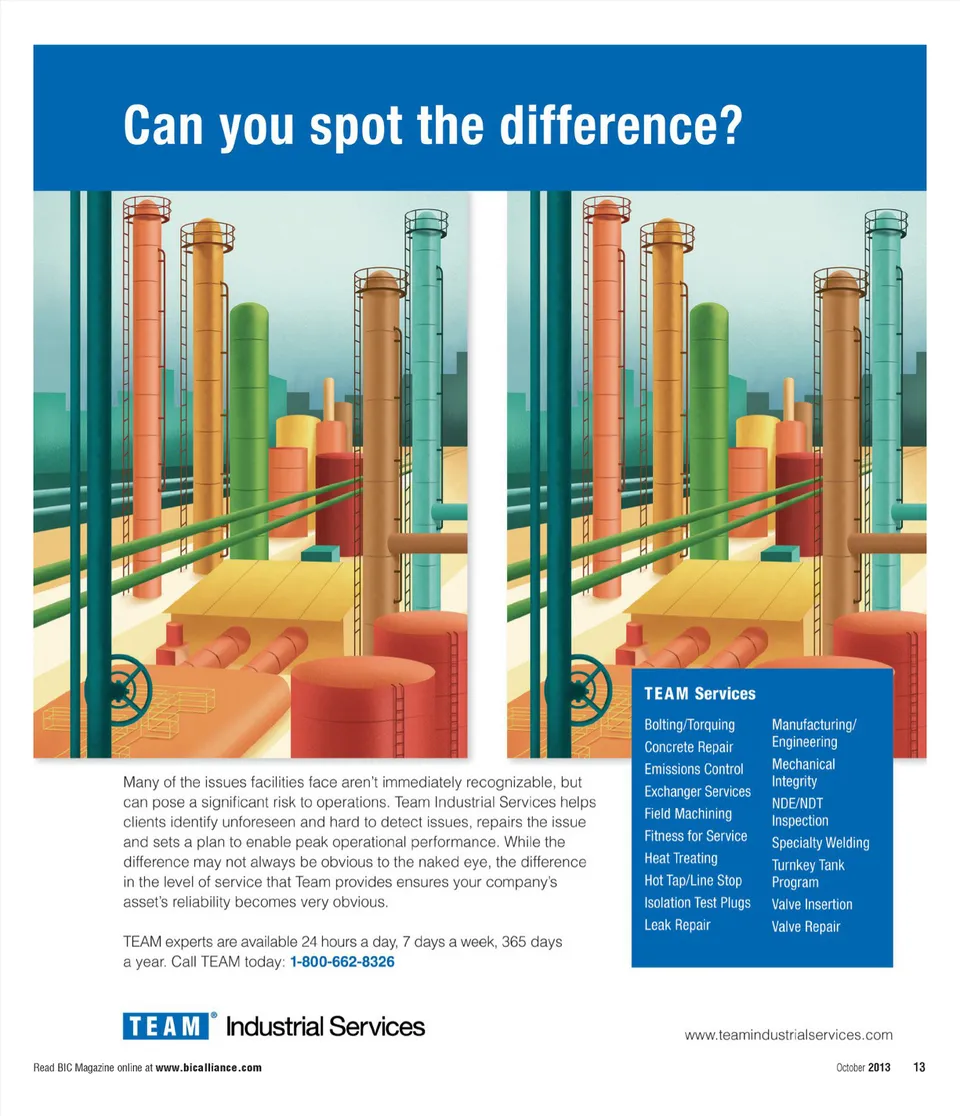 Can you spot the difference?

Many of the issues facilities face aren't immediately recognizable, but can pose a significant risk to operations. Team Industrial Services helps clients identify unforeseen and hard to detect issues, repairs the issue and sets a plan to enable peak operational performance. While the difference may not always be obvious to the naked eye, the difference in the level of service that Team provides ensures your company's asset's reliability becomes very obvious.

TEAM experts are available 24 hours a day, 7 days a week, 365 days a year. Call TEAM today: 1-800-662-8326

TEAM Services

Bolting/Torquing
Concrete Repair
Emissions Control
Exchanger Services
Field Machining
Fitness for Service
Heat Treating
Hot Tap/Line Stop
Isolation Test Plugs
Leak Repair

Manufacturing/ Engineering
Mechanical Integrity
NDE/NDT Inspection
Specialty Welding
Turnkey Tank Program
Valve Insertion
Valve Repair

TEAM® Industrial Services

www.teamindustrialservices.com

Read BIC Magazine online at www.bicalliance.com

October 2013 13